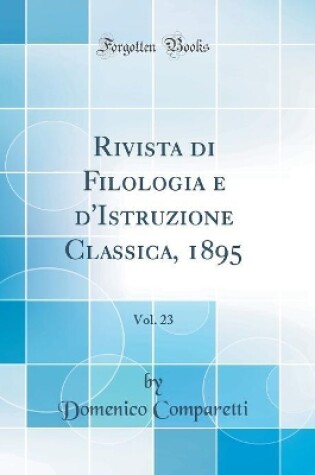 Forgotten Books

Rivista di Filologia e d'Istruzione Classica, 1895

Vol. 23

by
Domenico Comparetti